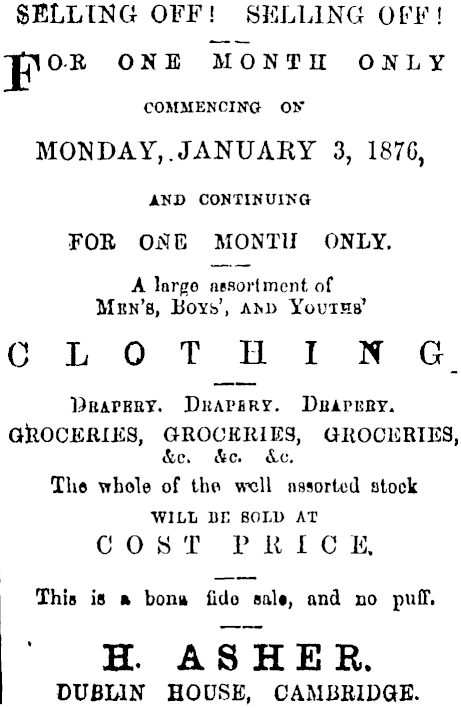 SELLING OFF! SELLING OFF!

FOR ONE MONTH ONLY

COMMENCING ON

MONDAY, JANUARY 3, 1876,

AND CONTINUING

FOR ONE MONTH ONLY.

A large assortment of MEN'S, BOYS', AND YOUTHS'

CLOTHING

DRAPERY. DRAPERY. DRAPERY.

GROCERIES, GROCERIES, GROCERIES, &c. &c. &c.

The whole of the well assorted stock

WILL BE SOLD AT

COST PRICE.

This is a bona fide sale, and no puff.

H. ASHER.

DUBLIN HOUSE, CAMBRIDGE.